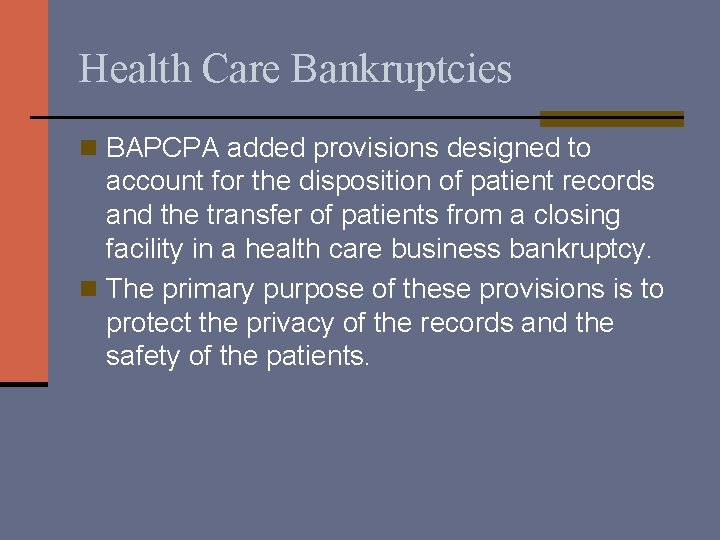 Health Care Bankruptcies

BAPCPA added provisions designed to account for the disposition of patient records and the transfer of patients from a closing facility in a health care business bankruptcy.

The primary purpose of these provisions is to protect the privacy of the records and the safety of the patients.